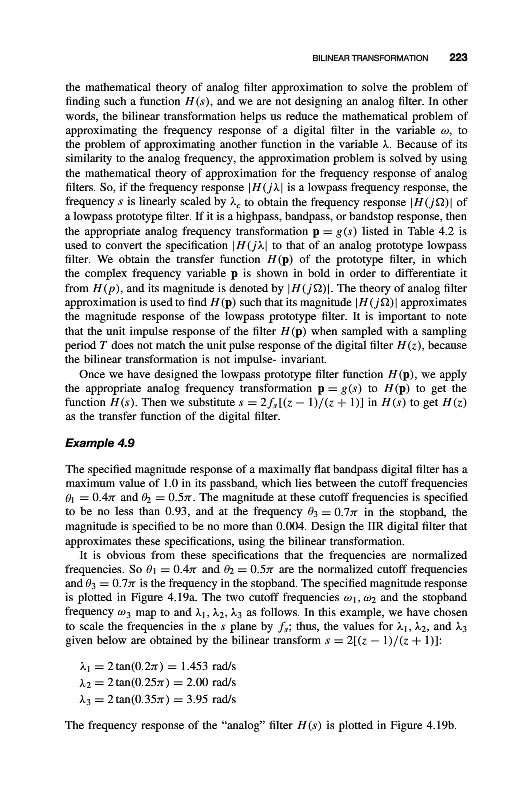 BILINEAR TRANSFORMATION 223

the mathematical theory of analog filter approximation to solve the problem of finding such a function $H(s)$, and we are not designing an analog filter. In other words, the bilinear transformation helps us reduce the mathematical problem of approximating the frequency response of a digital filter in the variable $\omega$, to the problem of approximating another function in the variable $\lambda$. Because of its similarity to the analog frequency, the approximation problem is solved by using the mathematical theory of approximation for the frequency response of analog filters. So, if the frequency response $|H(j\lambda|$ is a lowpass frequency response, the frequency $s$ is linearly scaled by $\lambda_c$ to obtain the frequency response $|H(j\Omega)|$ of a lowpass prototype filter. If it is a highpass, bandpass, or bandstop response, then the appropriate analog frequency transformation $\mathbf{p} = g(s)$ listed in Table 4.2 is used to convert the specification $|H(j\lambda|$ to that of an analog prototype lowpass filter. We obtain the transfer function $H(\mathbf{p})$ of the prototype filter, in which the complex frequency variable $\mathbf{p}$ is shown in bold in order to differentiate it from $H(p)$, and its magnitude is denoted by $|H(j\Omega)|$. The theory of analog filter approximation is used to find $H(\mathbf{p})$ such that its magnitude $|H(j\Omega)|$ approximates the magnitude response of the lowpass prototype filter. It is important to note that the unit impulse response of the filter $H(\mathbf{p})$ when sampled with a sampling period $T$ does not match the unit pulse response of the digital filter $H(z)$, because the bilinear transformation is not impulse- invariant.

Once we have designed the lowpass prototype filter function $H(\mathbf{p})$, we apply the appropriate analog frequency transformation $\mathbf{p} = g(s)$ to $H(\mathbf{p})$ to get the function $H(s)$. Then we substitute $s = 2f_s[(z-1)/(z+1)]$ in $H(s)$ to get $H(z)$ as the transfer function of the digital filter.

Example 4.9

The specified magnitude response of a maximally flat bandpass digital filter has a maximum value of 1.0 in its passband, which lies between the cutoff frequencies $\theta_1 = 0.4\pi$ and $\theta_2 = 0.5\pi$. The magnitude at these cutoff frequencies is specified to be no less than 0.93, and at the frequency $\theta_3 = 0.7\pi$ in the stopband, the magnitude is specified to be no more than 0.004. Design the IIR digital filter that approximates these specifications, using the bilinear transformation.

It is obvious from these specifications that the frequencies are normalized frequencies. So $\theta_1 = 0.4\pi$ and $\theta_2 = 0.5\pi$ are the normalized cutoff frequencies and $\theta_3 = 0.7\pi$ is the frequency in the stopband. The specified magnitude response is plotted in Figure 4.19a. The two cutoff frequencies $\omega_1, \omega_2$ and the stopband frequency $\omega_3$ map to and $\lambda_1, \lambda_2, \lambda_3$ as follows. In this example, we have chosen to scale the frequencies in the $s$ plane by $f_s$; thus, the values for $\lambda_1, \lambda_2$, and $\lambda_3$ given below are obtained by the bilinear transform $s = 2[(z-1)/(z+1)]$:

$\lambda_1 = 2\tan(0.2\pi) = 1.453$ rad/s
$\lambda_2 = 2\tan(0.25\pi) = 2.00$ rad/s
$\lambda_3 = 2\tan(0.35\pi) = 3.95$ rad/s

The frequency response of the "analog" filter $H(s)$ is plotted in Figure 4.19b.